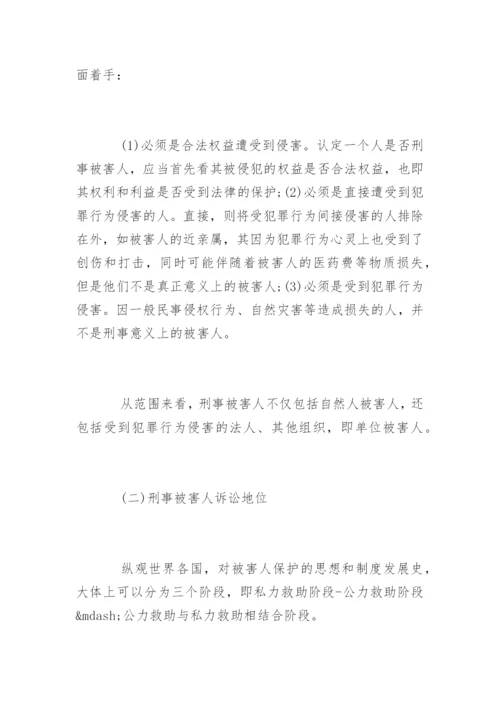 面着手：

(1)必须是合法权益遭受到侵害。认定一个人是否刑事被害人，应当首先看其被侵犯的权益是否合法权益，也即其权利和利益是否受到法律的保护；(2)必须是直接遭受到犯罪行为侵害的人。直接，则将受犯罪行为间接侵害的人排除在外，如被害人的近亲属，其因为犯罪行为心灵上也受到了创伤和打击，同时可能伴随着被害人的医药费等物质损失，但是他们不是真正意义上的被害人；(3)必须是受到犯罪行为侵害。因一般民事侵权行为、自然灾害等造成损失的人，并不是刑事意义上的被害人。

从范围来看，刑事被害人不仅包括自然人被害人，还包括受到犯罪行为侵害的法人、其他组织，即单位被害人。

(二)刑事被害人诉讼地位

纵观世界各国，对被害人保护的思想和制度发展史，大体上可以分为三个阶段，即私力救助阶段-公力救助阶段&mdash;公力救助与私力救助相结合阶段。